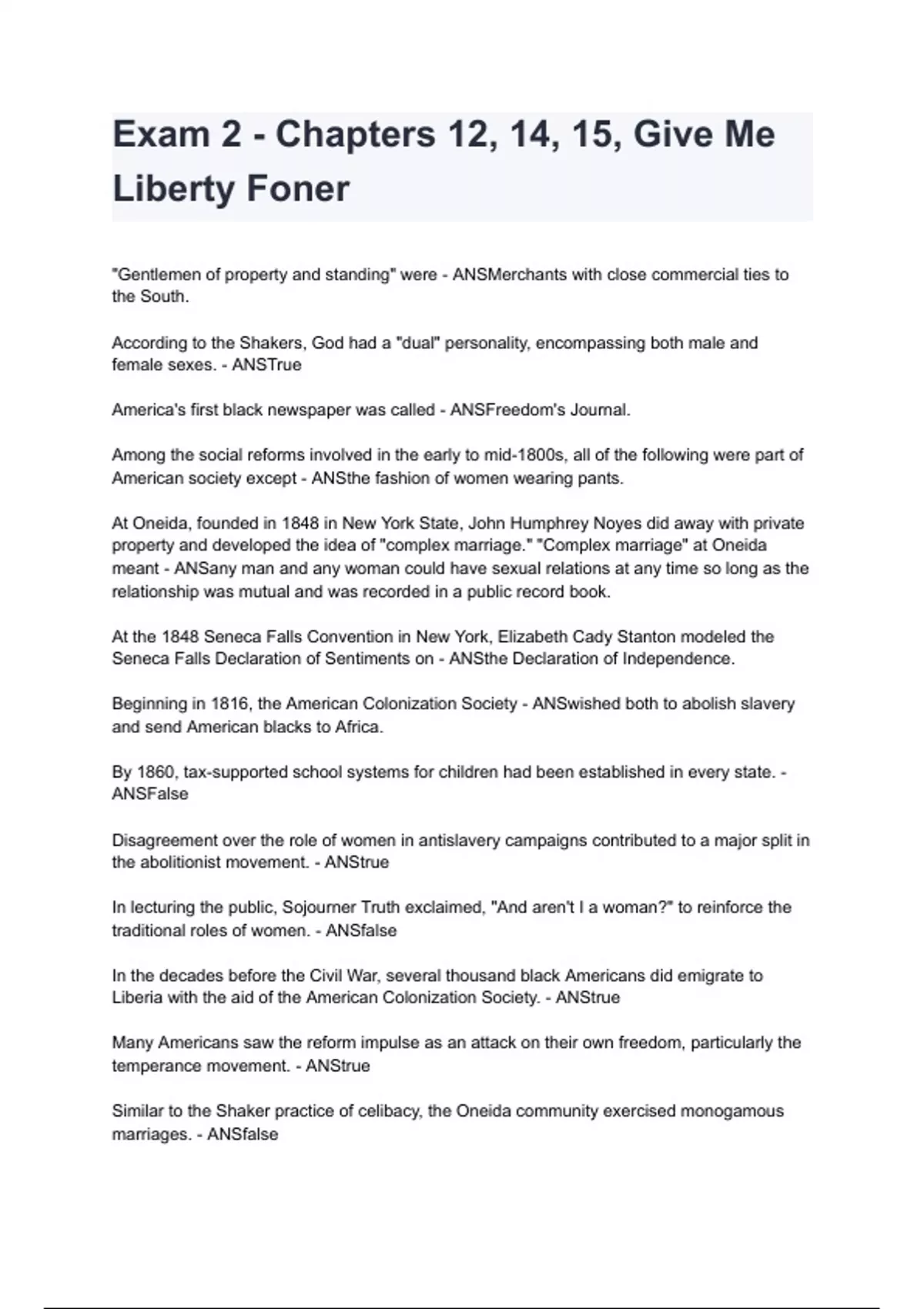 Exam 2 - Chapters 12, 14, 15, Give Me Liberty Foner

"Gentlemen of property and standing" were - ANSMerchants with close commercial ties to the South.

According to the Shakers, God had a "dual" personality, encompassing both male and female sexes. - ANSTrue

America's first black newspaper was called - ANSFreedom's Journal.

Among the social reforms involved in the early to mid-1800s, all of the following were part of American society except - ANSthe fashion of women wearing pants.

At Oneida, founded in 1848 in New York State, John Humphrey Noyes did away with private property and developed the idea of "complex marriage." "Complex marriage" at Oneida meant - ANSany man and any woman could have sexual relations at any time so long as the relationship was mutual and was recorded in a public record book.

At the 1848 Seneca Falls Convention in New York, Elizabeth Cady Stanton modeled the Seneca Falls Declaration of Sentiments on - ANSthe Declaration of Independence.

Beginning in 1816, the American Colonization Society - ANSwished both to abolish slavery and send American blacks to Africa.

By 1860, tax-supported school systems for children had been established in every state. - ANSFalse

Disagreement over the role of women in antislavery campaigns contributed to a major split in the abolitionist movement. - ANStrue

In lecturing the public, Sojourner Truth exclaimed, "And aren't I a woman?" to reinforce the traditional roles of women. - ANSfalse

In the decades before the Civil War, several thousand black Americans did emigrate to Liberia with the aid of the American Colonization Society. - ANStrue

Many Americans saw the reform impulse as an attack on their own freedom, particularly the temperance movement. - ANStrue

Similar to the Shaker practice of celibacy, the Oneida community exercised monogamous marriages. - ANSfalse